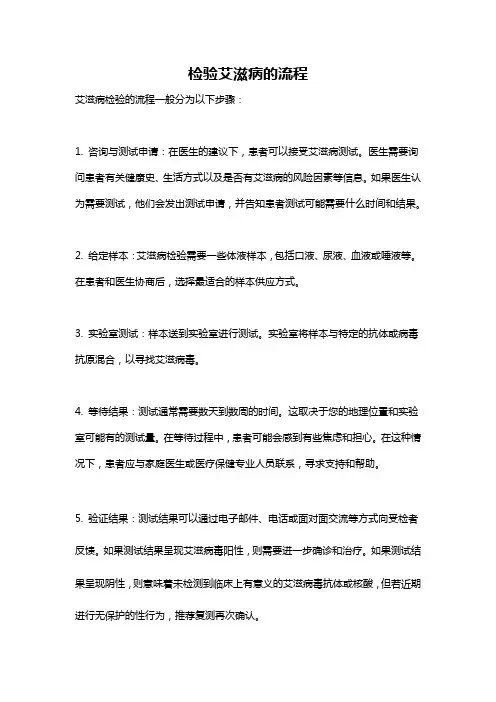 检验艾滋病的流程

艾滋病检验的流程一般分为以下步骤：

1. 咨询与测试申请：在医生的建议下，患者可以接受艾滋病测试。医生需要询问患者有关健康史、生活方式以及是否有艾滋病的风险因素等信息。如果医生认为需要测试，他们会发出测试申请，并告知患者测试可能需要什么时间和结果。

2. 给定样本：艾滋病检验需要一些体液样本，包括口液、尿液、血液或唾液等。在患者和医生协商后，选择最适合的样本供应方式。

3. 实验室测试：样本送到实验室进行测试。实验室将样本与特定的抗体或病毒抗原混合，以寻找艾滋病毒。

4. 等待结果：测试通常需要数天到数周的时间。这取决于您的地理位置和实验室可能有的测试量。在等待过程中，患者可能会感到有些焦虑和担心。在这种情况下，患者应与家庭医生或医疗保健专业人员联系，寻求支持和帮助。

5. 验证结果：测试结果可以通过电子邮件、电话或面对面交流等方式向受检者反馈。如果测试结果呈现艾滋病毒阳性，则需要进一步确诊和治疗。如果测试结果呈现阴性，则意味着未检测到临床上有意义的艾滋病毒抗体或核酸，但若近期进行无保护的性行为，推荐复测再次确认。